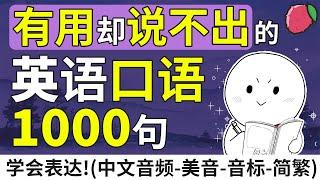 有用却说不出的

英语口语

1000句

学会表达!(中文音频-美音-音标-简繁)